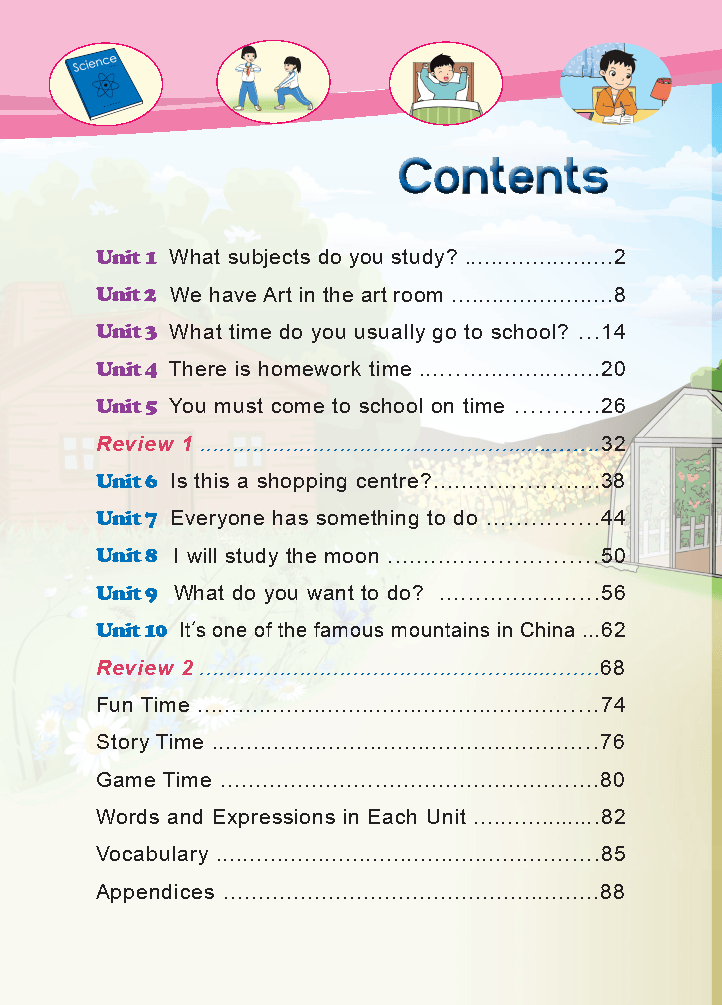 Science

Contents

Unit 1 What subjects do you study? 2

Unit 2 We have Art in the art room 8

Unit 3 What time do you usually go to school? 14

Unit 4 There is homework time 20

Unit 5 You must come to school on time 26

Review 1 32

Unit 6 Is this a shopping centre? 38

Unit 7 Everyone has something to do 44

Unit 8 I will study the moon 50

Unit 9 What do you want to do? 56

Unit 10 It's one of the famous mountains in China 62

Review 2 68

Fun Time 74

Story Time 76

Game Time 80

Words and Expressions in Each Unit 82

Vocabulary 85

Appendices 88